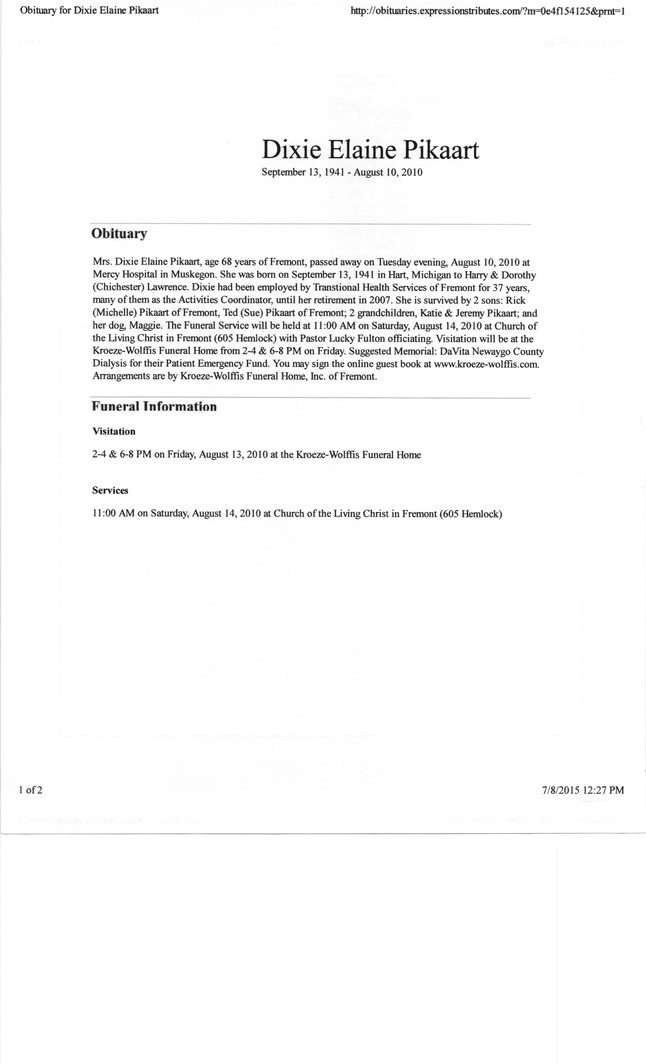 Obituary for Dixie Elaine Pikaart

http://obituaries.expressionstributes.com/?m=0e4f154125&prnt=1

Dixie Elaine Pikaart

September 13, 1941 - August 10, 2010

Obituary

Mrs. Dixie Elaine Pikaart, age 68 years of Fremont, passed away on Tuesday evening, August 10, 2010 at Mercy Hospital in Muskegon. She was born on September 13, 1941 in Hart, Michigan to Harry & Dorothy (Chichester) Lawrence. Dixie had been employed by Transtional Health Services of Fremont for 37 years, many of them as the Activities Coordinator, until her retirement in 2007. She is survived by 2 sons: Rick (Michelle) Pikaart of Fremont, Ted (Sue) Pikaart of Fremont; 2 grandchildren, Katie & Jeremy Pikaart; and her dog, Maggie. The Funeral Service will be held at 11:00 AM on Saturday, August 14, 2010 at Church of the Living Christ in Fremont (605 Hemlock) with Pastor Lucky Fulton officiating. Visitation will be at the Kroeze-Wolffis Funeral Home from 2-4 & 6-8 PM on Friday. Suggested Memorial: DaVita Newaygo County Dialysis for their Patient Emergency Fund. You may sign the online guest book at www.kroeze-wolffis.com. Arrangements are by Kroeze-Wolffis Funeral Home, Inc. of Fremont.

Funeral Information

Visitation

2-4 & 6-8 PM on Friday, August 13, 2010 at the Kroeze-Wolffis Funeral Home

Services

11:00 AM on Saturday, August 14, 2010 at Church of the Living Christ in Fremont (605 Hemlock)

1 of 2

7/8/2015 12:27 PM